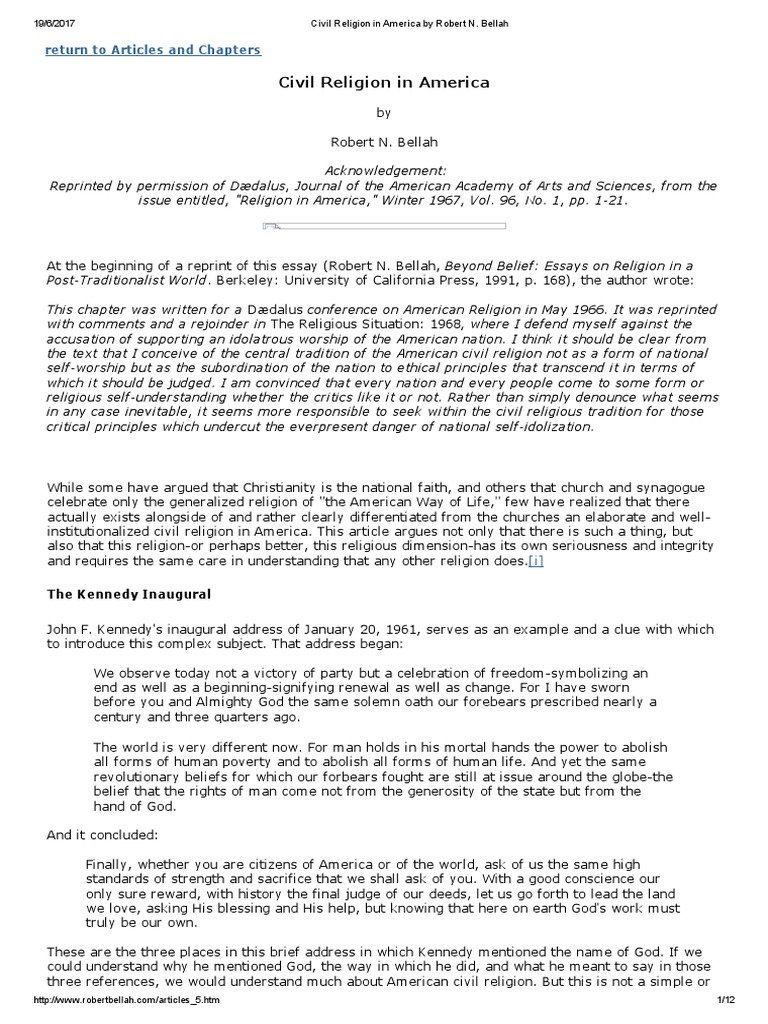 19/6/2017 Civil Religion in America by Robert N. Bellah

return to Articles and Chapters

Civil Religion in America

by

Robert N. Bellah

Acknowledgement:
Reprinted by permission of Dædalus, Journal of the American Academy of Arts and Sciences, from the issue entitled, "Religion in America," Winter 1967, Vol. 96, No. 1, pp. 1-21.

At the beginning of a reprint of this essay (Robert N. Bellah, Beyond Belief: Essays on Religion in a Post-Traditionalist World. Berkeley: University of California Press, 1991, p. 168), the author wrote:

This chapter was written for a Dædalus conference on American Religion in May 1966. It was reprinted with comments and a rejoinder in The Religious Situation: 1968, where I defend myself against the accusation of supporting an idolatrous worship of the American nation. I think it should be clear from the text that I conceive of the central tradition of the American civil religion not as a form of national self-worship but as the subordination of the nation to ethical principles that transcend it in terms of which it should be judged. I am convinced that every nation and every people come to some form or religious self-understanding whether the critics like it or not. Rather than simply denounce what seems in any case inevitable, it seems more responsible to seek within the civil religious tradition for those critical principles which undercut the everpresent danger of national self-idolization.

While some have argued that Christianity is the national faith, and others that church and synagogue celebrate only the generalized religion of "the American Way of Life," few have realized that there actually exists alongside of and rather clearly differentiated from the churches an elaborate and well-institutionalized civil religion in America. This article argues not only that there is such a thing, but also that this religion-or perhaps better, this religious dimension-has its own seriousness and integrity and requires the same care in understanding that any other religion does.[i]

The Kennedy Inaugural

John F. Kennedy's inaugural address of January 20, 1961, serves as an example and a clue with which to introduce this complex subject. That address began:

We observe today not a victory of party but a celebration of freedom-symbolizing an end as well as a beginning-signifying renewal as well as change. For I have sworn before you and Almighty God the same solemn oath our forebears prescribed nearly a century and three quarters ago.

The world is very different now. For man holds in his mortal hands the power to abolish all forms of human poverty and to abolish all forms of human life. And yet the same revolutionary beliefs for which our forbears fought are still at issue around the globe-the belief that the rights of man come not from the generosity of the state but from the hand of God.

And it concluded:

Finally, whether you are citizens of America or of the world, ask of us the same high standards of strength and sacrifice that we shall ask of you. With a good conscience our only sure reward, with history the final judge of our deeds, let us go forth to lead the land we love, asking His blessing and His help, but knowing that here on earth God's work must truly be our own.

These are the three places in this brief address in which Kennedy mentioned the name of God. If we could understand why he mentioned God, the way in which he did, and what he meant to say in those three references, we would understand much about American civil religion. But this is not a simple or

http://www.robertbellah.com/articles_5.htm 1/12